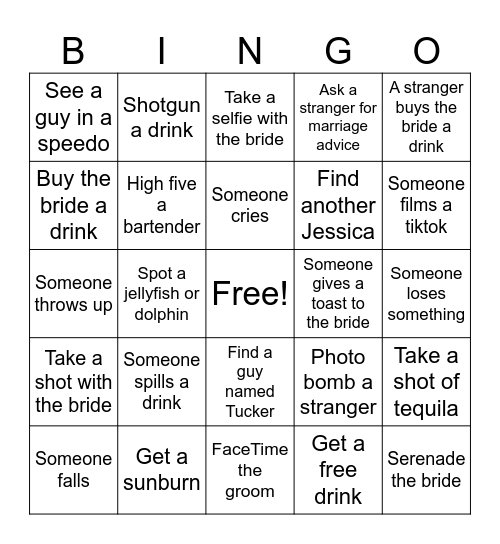 | B | I | N | G | O |
|---|---|---|---|---|
| See a guy in a speedo | Shotgun a drink | Take a selfie with the bride | Ask a stranger for marriage advice | A stranger buys the bride a drink |
| Buy the bride a drink | High five a bartender | Someone cries | Find another Jessica | Someone films a tiktok |
| Someone throws up | Spot a jellyfish or dolphin | Free! | Someone gives a toast to the bride | Someone loses something |
| Take a shot with the bride | Someone spills a drink | Find a guy named Tucker | Photo bomb a stranger | Take a shot of tequila |
| Someone falls | Get a sunburn | FaceTime the groom | Get a free drink | Serenade the bride |